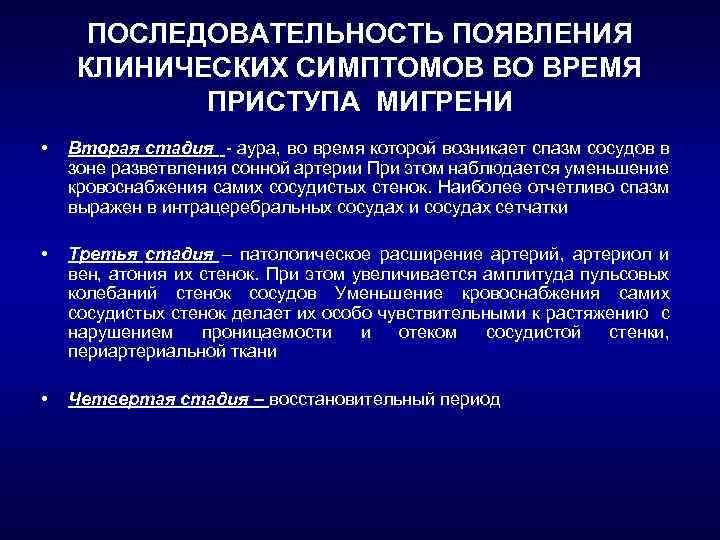 ПОСЛЕДОВАТЕЛЬНОСТЬ ПОЯВЛЕНИЯ КЛИНИЧЕСКИХ СИМПТОМОВ ВО ВРЕМЯ ПРИСТУПА МИГРЕНИ

• Вторая стадия - аура, во время которой возникает спазм сосудов в зоне разветвления сонной артерии При этом наблюдается уменьшение кровоснабжения самих сосудистых стенок. Наиболее отчетливо спазм выражен в интрацеребральных сосудах и сосудах сетчатки

• Третья стадия – патологическое расширение артерий, артериол и вен, атония их стенок. При этом увеличивается амплитуда пульсовых колебаний стенок сосудов Уменьшение кровоснабжения самих сосудистых стенок делает их особо чувствительными к растяжению с нарушением проницаемости и отеком сосудистой стенки, периартериальной ткани

• Четвертая стадия – восстановительный период